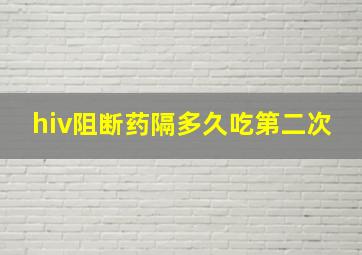 hiv阻断药隔多久吃第二次